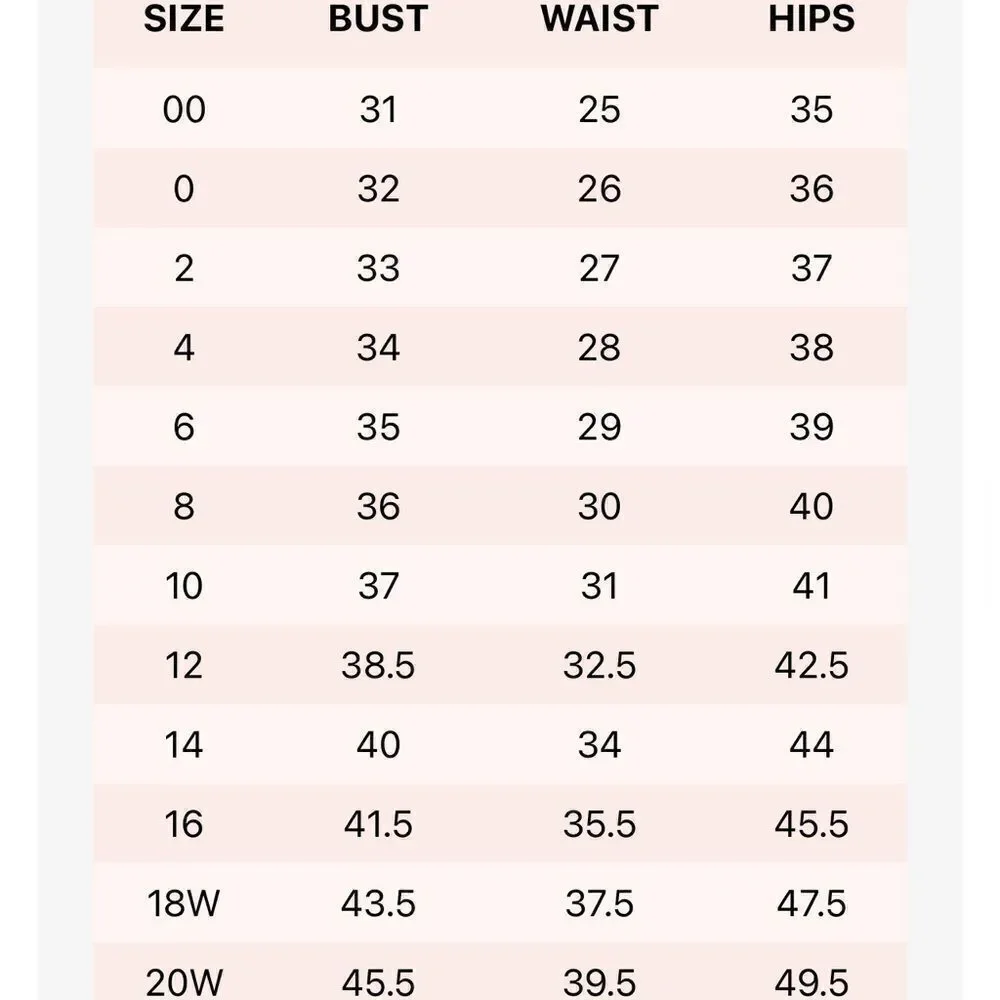 | SIZE | BUST | WAIST | HIPS |
|---|---|---|---|
| 00 | 31 | 25 | 35 |
| 0 | 32 | 26 | 36 |
| 2 | 33 | 27 | 37 |
| 4 | 34 | 28 | 38 |
| 6 | 35 | 29 | 39 |
| 8 | 36 | 30 | 40 |
| 10 | 37 | 31 | 41 |
| 12 | 38.5 | 32.5 | 42.5 |
| 14 | 40 | 34 | 44 |
| 16 | 41.5 | 35.5 | 45.5 |
| 18W | 43.5 | 37.5 | 47.5 |
| 20W | 45.5 | 39.5 | 49.5 |